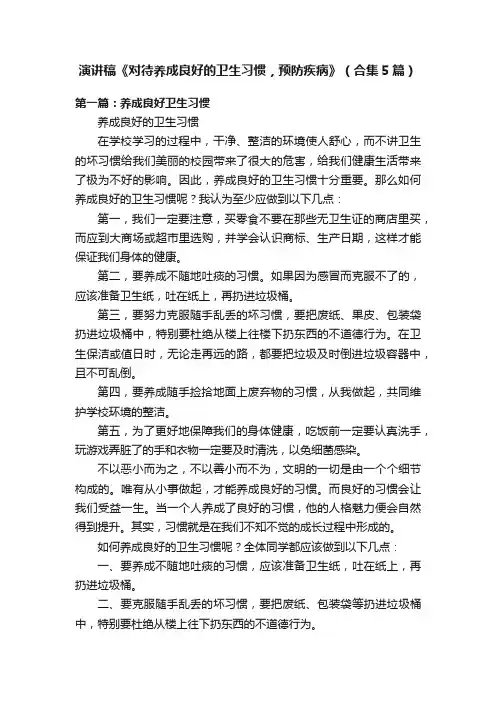 演讲稿《对待养成良好的卫生习惯，预防疾病》（合集5篇）

第一篇：养成良好卫生习惯

养成良好的卫生习惯

在学校学习的过程中，干净、整洁的环境使人舒心，而不讲卫生的坏习惯给我们美丽的校园带来了很大的危害，给我们健康生活带来了极为不好的影响。因此，养成良好的卫生习惯十分重要。那么如何养成良好的卫生习惯呢？我认为至少应做到以下几点：

第一，我们一定要注意，买零食不要在那些无卫生证的商店里买，而应到大商场或超市里选购，并学会认识商标、生产日期，这样才能保证我们身体的健康。

第二，要养成不随地吐痰的习惯。如果因为感冒而克服不了的，应该准备卫生纸，吐在纸上，再扔进垃圾桶。

第三，要努力克服随手乱丢的坏习惯，要把废纸、果皮、包装袋扔进垃圾桶中，特别要杜绝从楼上往楼下扔东西的不道德行为。在卫生保洁或值日时，无论走再远的路，都要把垃圾及时倒进垃圾容器中，且不可乱倒。

第四，要养成随手捡拾地面上废弃物的习惯，从我做起，共同维护学校环境的整洁。

第五，为了更好地保障我们的身体健康，吃饭前一定要认真洗手，玩游戏弄脏了的手和衣物一定要及时清洗，以免细菌感染。

不以恶小而为之，不以善小而不为，文明的一切是由一个个细节构成的。唯有从小事做起，才能养成良好的习惯。而良好的习惯会让我们受益一生。当一个人养成了良好的习惯，他的人格魅力便会自然得到提升。其实，习惯就是在我们不知不觉的成长过程中形成的。

如何养成良好的卫生习惯呢？全体同学都应该做到以下几点：

一、要养成不随地吐痰的习惯，应该准备卫生纸，吐在纸上，再扔进垃圾桶。

二、要克服随手乱丢的坏习惯，要把废纸、包装袋等扔进垃圾桶中，特别要杜绝从楼上往下扔东西的不道德行为。